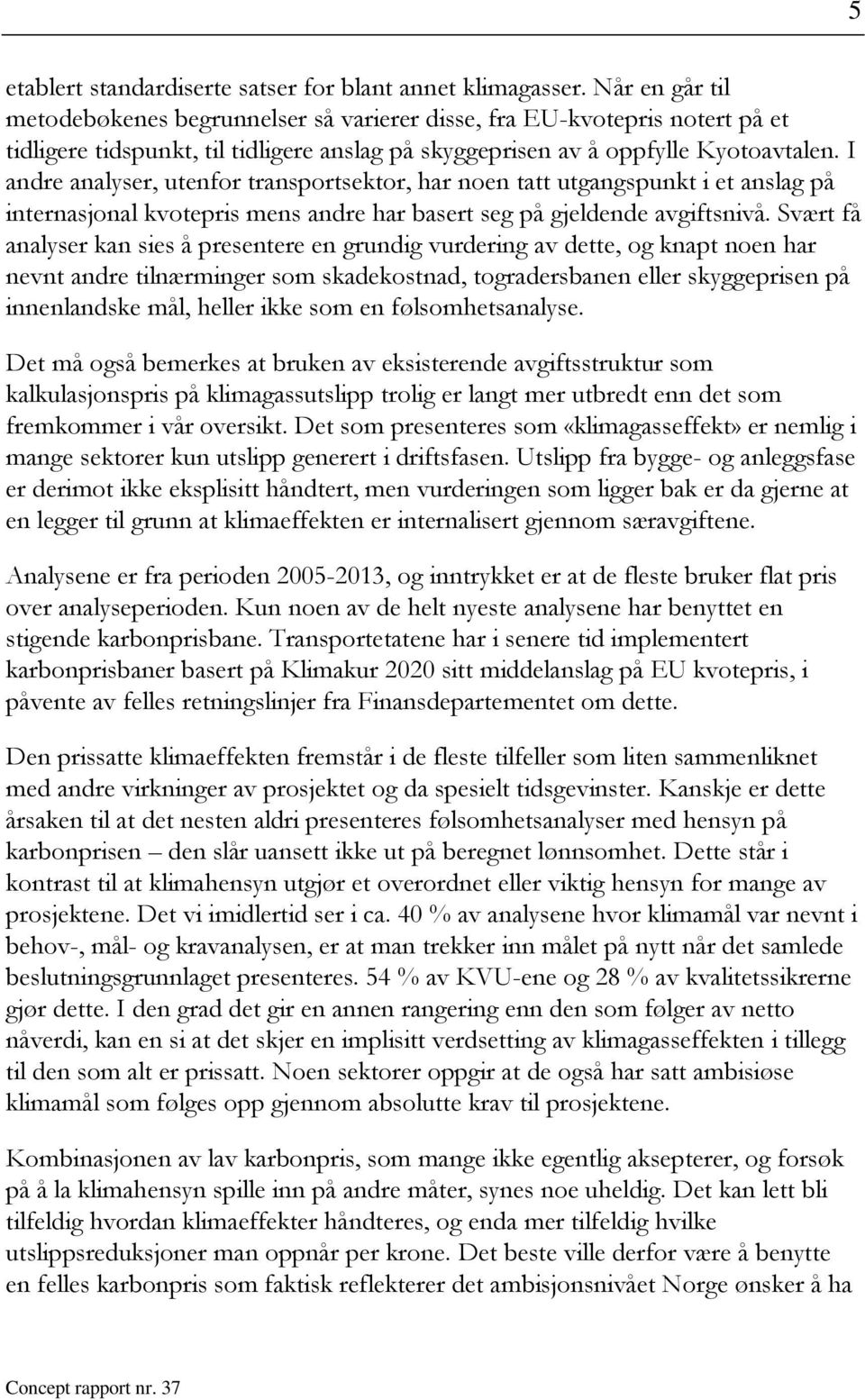 5

etablert standardiserte satser for blant annet klimagasser. Når en går til metodebøkenes begrunnelser så varierer disse, fra EU-kvotepris notert på et tidligere tidspunkt, til tidligere anslag på skyggeprisen av å oppfylle Kyotoavtalen. I andre analyser, utenfor transportsektor, har noen tatt utgangspunkt i et anslag på internasjonal kvotepris mens andre har basert seg på gjeldende avgiftsnivå. Svært få analyser kan sies å presentere en grundig vurdering av dette, og knapt noen har nevnt andre tilnærminger som skadekostnad, togradersbanen eller skyggeprisen på innenlandske mål, heller ikke som en følsomhetsanalyse.

Det må også bemerkes at bruken av eksisterende avgiftsstruktur som kalkulasjonspris på klimagassutslipp trolig er langt mer utbredt enn det som fremkommer i vår oversikt. Det som presenteres som «klimagasseffekt» er nemlig i mange sektorer kun utslipp generert i driftsfasen. Utslipp fra bygge- og anleggsfase er derimot ikke eksplisitt håndtert, men vurderingen som ligger bak er da gjerne at en legger til grunn at klimaeffekten er internalisert gjennom særavgiftene.

Analysene er fra perioden 2005-2013, og inntrykket er at de fleste bruker flat pris over analyseperioden. Kun noen av de helt nyeste analysene har benyttet en stigende karbonprisbane. Transportetatene har i senere tid implementert karbonprisbaner basert på Klimakur 2020 sitt middelanslag på EU kvotepris, i påvente av felles retningslinjer fra Finansdepartementet om dette.

Den prissatte klimaeffekten fremstår i de fleste tilfeller som liten sammenliknet med andre virkninger av prosjektet og da spesielt tidsgevinster. Kanskje er dette årsaken til at det nesten aldri presenteres følsomhetsanalyser med hensyn på karbonprisen – den slår uansett ikke ut på beregnet lønnsomhet. Dette står i kontrast til at klimahensyn utgjør et overordnet eller viktig hensyn for mange av prosjektene. Det vi imidlertid ser i ca. 40 % av analysene hvor klimamål var nevnt i behov-, mål- og kravanalysen, er at man trekker inn målet på nytt når det samlede beslutningsgrunnlaget presenteres. 54 % av KVU-ene og 28 % av kvalitetssikrerne gjør dette. I den grad det gir en annen rangering enn den som følger av netto nåverdi, kan en si at det skjer en implisitt verdsetting av klimagasseffekten i tillegg til den som alt er prissatt. Noen sektorer oppgir at de også har satt ambisiøse klimamål som følges opp gjennom absolutte krav til prosjektene.

Kombinasjonen av lav karbonpris, som mange ikke egentlig aksepterer, og forsøk på å la klimahensyn spille inn på andre måter, synes noe uheldig. Det kan lett bli tilfeldig hvordan klimaeffekter håndteres, og enda mer tilfeldig hvilke utslippsreduksjoner man oppnår per krone. Det beste ville derfor være å benytte en felles karbonpris som faktisk reflekterer det ambisjonsnivået Norge ønsker å ha

Concept rapport nr. 37